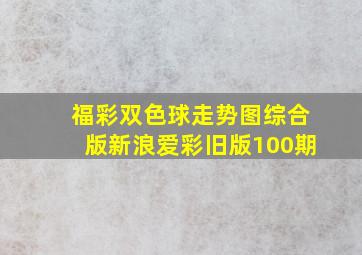 福彩双色球走势图综合版新浪爱彩旧版100期